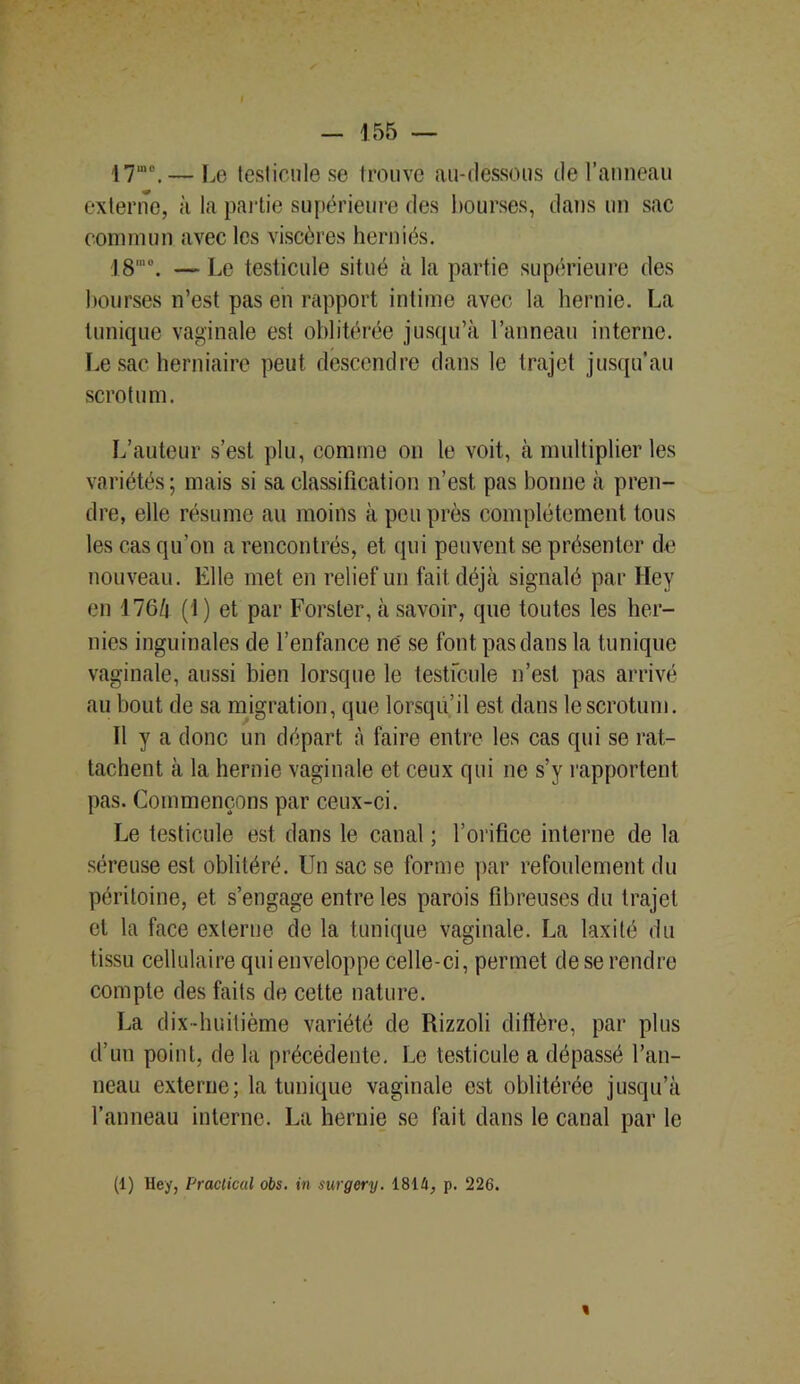 — 155 —

17$^{me}$. — Le testicule se trouve au-dessous de l'anneau externe, à la partie supérieure des bourses, dans un sac commun avec les viscères herniés.

18$^{me}$. — Le testicule situé à la partie supérieure des bourses n'est pas en rapport intime avec la hernie. La tunique vaginale est oblitérée jusqu'à l'anneau interne. Le sac herniaire peut descendre dans le trajet jusqu'au scrotum.

L'auteur s'est plu, comme on le voit, à multiplier les variétés; mais si sa classification n'est pas bonne à prendre, elle résume au moins à peu près complétement tous les cas qu'on a rencontrés, et qui peuvent se présenter de nouveau. Elle met en relief un fait déjà signalé par Hey en 1764 (1) et par Forster, à savoir, que toutes les hernies inguinales de l'enfance ne se font pas dans la tunique vaginale, aussi bien lorsque le testicule n'est pas arrivé au bout de sa migration, que lorsqu'il est dans le scrotum. Il y a donc un départ à faire entre les cas qui se rattachent à la hernie vaginale et ceux qui ne s'y rapportent pas. Commençons par ceux-ci.

Le testicule est dans le canal; l'orifice interne de la séreuse est oblitéré. Un sac se forme par refoulement du péritoine, et s'engage entre les parois fibreuses du trajet et la face externe de la tunique vaginale. La laxité du tissu cellulaire qui enveloppe celle-ci, permet de se rendre compte des faits de cette nature.

La dix-huitième variété de Rizzoli diffère, par plus d'un point, de la précédente. Le testicule a dépassé l'anneau externe; la tunique vaginale est oblitérée jusqu'à l'anneau interne. La hernie se fait dans le canal par le

(1) Hey, Practical obs. in surgery. 1814, p. 226.